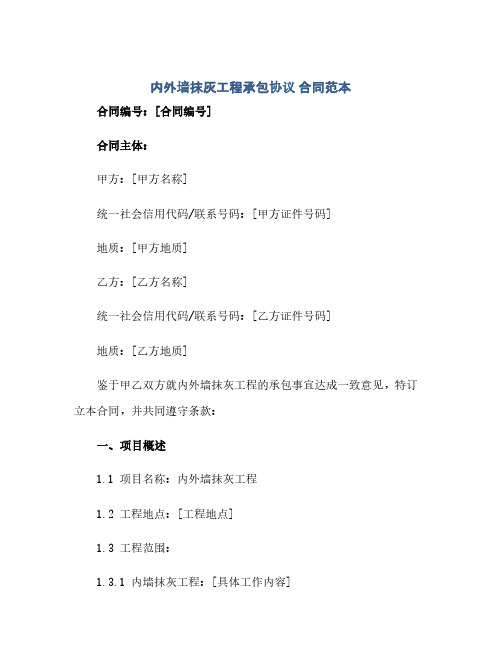 内外墙抹灰工程承包协议 合同范本

合同编号：[合同编号]

合同主体：

甲方：[甲方名称]

统一社会信用代码/联系号码：[甲方证件号码]

地质：[甲方地质]

乙方：[乙方名称]

统一社会信用代码/联系号码：[乙方证件号码]

地质：[乙方地质]

鉴于甲乙双方就内外墙抹灰工程的承包事宜达成一致意见，特订立本合同，并共同遵守条款：

一、项目概述

1.1 项目名称：内外墙抹灰工程

1.2 工程地点：[工程地点]

1.3 工程范围：

1.3.1 内墙抹灰工程：[具体工作内容]